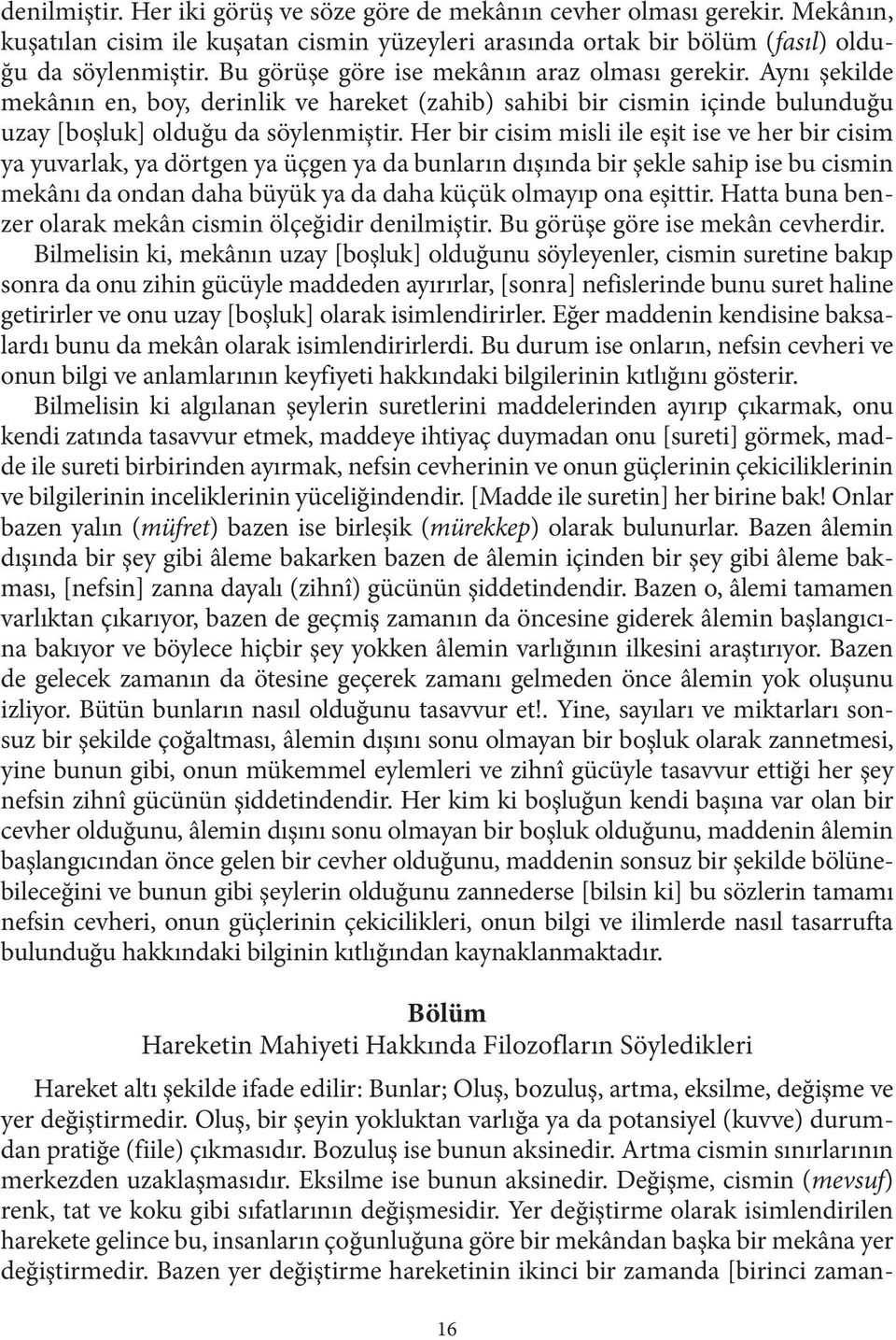 denilmiştir. Her iki görüş ve söze göre de mekânın cevher olması gerekir. Mekânın, kuşatılan cisim ile kuşatan cismin yüzeyleri arasında ortak bir bölüm (fasıl) olduğu da söylenmiştir. Bu görüşe göre ise mekânın araz olması gerekir. Aynı şekilde mekânın en, boy, derinlik ve hareket (zahib) sahibi bir cismin içinde bulunduğu uzay [boşluk] olduğu da söylenmiştir. Her bir cisim misli ile eşit ise ve her bir cisim ya yuvarlak, ya dörtgen ya üçgen ya da bunların dışında bir şekle sahip ise bu cismin mekânı da ondan daha büyük ya da daha küçük olmayıp ona eşittir. Hatta buna benzer olarak mekân cismin ölçeğidir denilmiştir. Bu görüşe göre ise mekân cevherdir.

Bilmelisin ki, mekânın uzay [boşluk] olduğunu söyleyenler, cismin suretine bakıp sonra da onu zihin gücüyle maddeden ayırırlar, [sonra] nefislerinde bunu suret haline getirirler ve onu uzay [boşluk] olarak isimlendirirler. Eğer maddenin kendisine baksalardı bunu da mekân olarak isimlendirirlerdi. Bu durum ise onların, nefsin cevheri ve onun bilgi ve anlamlarının keyfiyeti hakkındaki bilgilerinin kıtlığını gösterir.

Bilmelisin ki algılanan şeylerin suretlerini maddelerinden ayırıp çıkarmak, onu kendi zatında tasavvur etmek, maddeye ihtiyaç duymadan onu [sureti] görmek, madde ile sureti birbirinden ayırmak, nefsin cevherinin ve onun güçlerinin çekiciliklerinin ve bilgilerinin inceliklerinin yüceliğindendir. [Madde ile suretin] her birine bak! Onlar bazen yalın (müfret) bazen ise birleşik (mürekkep) olarak bulunurlar. Bazen âlemin dışında bir şey gibi âleme bakarken bazen de âlemin içinden bir şey gibi âleme bakması, [nefsin] zanna dayalı (zihnî) gücünün şiddetindendir. Bazen o, âlemi tamamen varlıktan çıkarıyor, bazen de geçmiş zamanın da öncesine giderek âlemin başlangıcına bakıyor ve böylece hiçbir şey yokken âlemin varlığının ilkesini araştırıyor. Bazen de gelecek zamanın da ötesine geçerek zamanı gelmeden önce âlemin yok oluşunu izliyor. Bütün bunların nasıl olduğunu tasavvur et!. Yine, sayıları ve miktarları sonsuz bir şekilde çoğaltması, âlemin dışını sonu olmayan bir boşluk olarak zannetmesi, yine bunun gibi, onun mükemmel eylemleri ve zihnî gücüyle tasavvur ettiği her şey nefsin zihnî gücünün şiddetindendir. Her kim ki boşluğun kendi başına var olan bir cevher olduğunu, âlemin dışını sonu olmayan bir boşluk olduğunu, maddenin âlemin başlangıcından önce gelen bir cevher olduğunu, maddenin sonsuz bir şekilde bölünebileceğini ve bunun gibi şeylerin olduğunu zannederse [bilsin ki] bu sözlerin tamamı nefsin cevheri, onun güçlerinin çekicilikleri, onun bilgi ve ilimlerde nasıl tasarrufta bulunduğu hakkındaki bilginin kıtlığından kaynaklanmaktadır.

Bölüm
Hareketin Mahiyeti Hakkında Filozofların Söyledikleri

Hareket altı şekilde ifade edilir: Bunlar; Oluş, bozuluş, artma, eksilme, değişme ve yer değiştirmedir. Oluş, bir şeyin yokluktan varlığa ya da potansiyel (kuvve) durumdan pratiğe (fiile) çıkmasıdır. Bozuluş ise bunun aksinedir. Artma cismin sınırlarının merkezden uzaklaşmasıdır. Eksilme ise bunun aksinedir. Değişme, cismin (mevsuf) renk, tat ve koku gibi sıfatlarının değişmesidir. Yer değiştirme olarak isimlendirilen harekete gelince bu, insanların çoğunluğuna göre bir mekândan başka bir mekâna yer değiştirmedir. Bazen yer değiştirme hareketinin ikinci bir zamanda [birinci zaman-

16